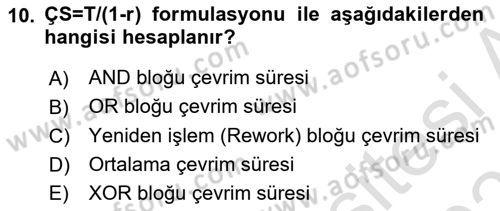 10. ÇS=T/(1-r) formulasyonu ile aşağıdakilerden hangisi hesaplanır?

A) AND bloğu çevrim süresi
B) OR bloğu çevrim süresi
C) Yeniden işlem (Rework) bloğu çevrim süresi
D) Ortalama çevrim süresi
E) XOR bloğu çevrim süresi

www.aofsoru.com